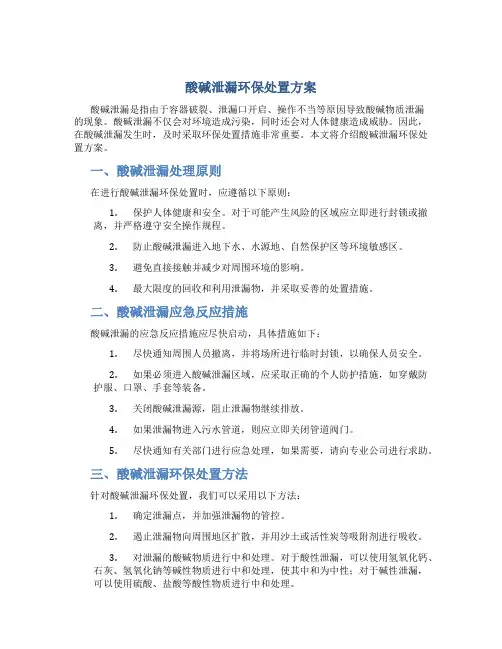 酸碱泄漏环保处置方案

酸碱泄漏是指由于容器破裂、泄漏口开启、操作不当等原因导致酸碱物质泄漏的现象。酸碱泄漏不仅会对环境造成污染，同时还会对人体健康造成威胁。因此，在酸碱泄漏发生时，及时采取环保处置措施非常重要。本文将介绍酸碱泄漏环保处置方案。

一、酸碱泄漏处理原则

在进行酸碱泄漏环保处置时，应遵循以下原则：

1. 保护人体健康和安全。对于可能产生风险的区域应立即进行封锁或撤离，并严格遵守安全操作规程。

2. 防止酸碱泄漏进入地下水、水源地、自然保护区等环境敏感区。

3. 避免直接接触并减少对周围环境的影响。

4. 最大限度的回收和利用泄漏物，并采取妥善的处置措施。

二、酸碱泄漏应急反应措施

酸碱泄漏的应急反应措施应尽快启动，具体措施如下：

1. 尽快通知周围人员撤离，并将场所进行临时封锁，以确保人员安全。

2. 如果必须进入酸碱泄漏区域，应采取正确的个人防护措施，如穿戴防护服、口罩、手套等装备。

3. 关闭酸碱泄漏源，阻止泄漏物继续排放。

4. 如果泄漏物进入污水管道，则应立即关闭管道阀门。

5. 尽快通知有关部门进行应急处理，如果需要，请向专业公司进行求助。

三、酸碱泄漏环保处置方法

针对酸碱泄漏环保处置，我们可以采用以下方法：

1. 确定泄漏点，并加强泄漏物的管控。

2. 遏止泄漏物向周围地区扩散，并用沙土或活性炭等吸附剂进行吸收。

3. 对泄漏的酸碱物质进行中和处理。对于酸性泄漏，可以使用氢氧化钙、石灰、氢氧化钠等碱性物质进行中和处理，使其中和为中性；对于碱性泄漏，可以使用硫酸、盐酸等酸性物质进行中和处理。